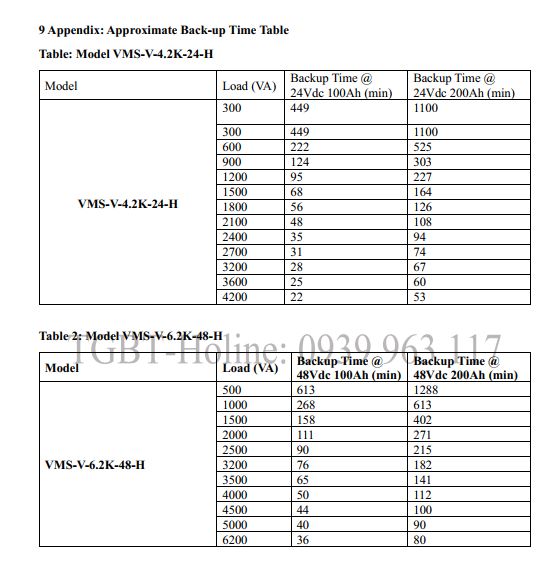 9 Appendix: Approximate Back-up Time Table

Table: Model VMS-V-4.2K-24-H

| Model | Load (VA) | Backup Time @ 24Vdc 100Ah (min) | Backup Time @ 24Vdc 200Ah (min) |
|---|---|---|---|
| VMS-V-4.2K-24-H | 300 | 449 | 1100 |
| | 300 | 449 | 1100 |
| | 600 | 222 | 525 |
| | 900 | 124 | 303 |
| | 1200 | 95 | 227 |
| | 1500 | 68 | 164 |
| | 1800 | 56 | 126 |
| | 2100 | 48 | 108 |
| | 2400 | 35 | 94 |
| | 2700 | 31 | 74 |
| | 3200 | 28 | 67 |
| | 3600 | 25 | 60 |
| | 4200 | 22 | 53 |

Table 2: Model VMS-V-6.2K-48-H

IGBT-Holine: 0939 963 117

| Model | Load (VA) | Backup Time @ 48Vdc 100Ah (min) | Backup Time @ 48Vdc 200Ah (min) |
|---|---|---|---|
| VMS-V-6.2K-48-H | 500 | 613 | 1288 |
| | 1000 | 268 | 613 |
| | 1500 | 158 | 402 |
| | 2000 | 111 | 271 |
| | 2500 | 90 | 215 |
| | 3200 | 76 | 182 |
| | 3500 | 65 | 141 |
| | 4000 | 50 | 112 |
| | 4500 | 44 | 100 |
| | 5000 | 40 | 90 |
| | 6200 | 36 | 80 |